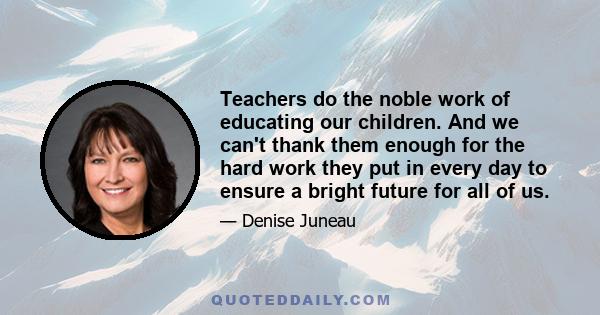 Teachers do the noble work of educating our children. And we can't thank them enough for the hard work they put in every day to ensure a bright future for all of us.

— Denise Juneau

QUOTEDDAILY.COM